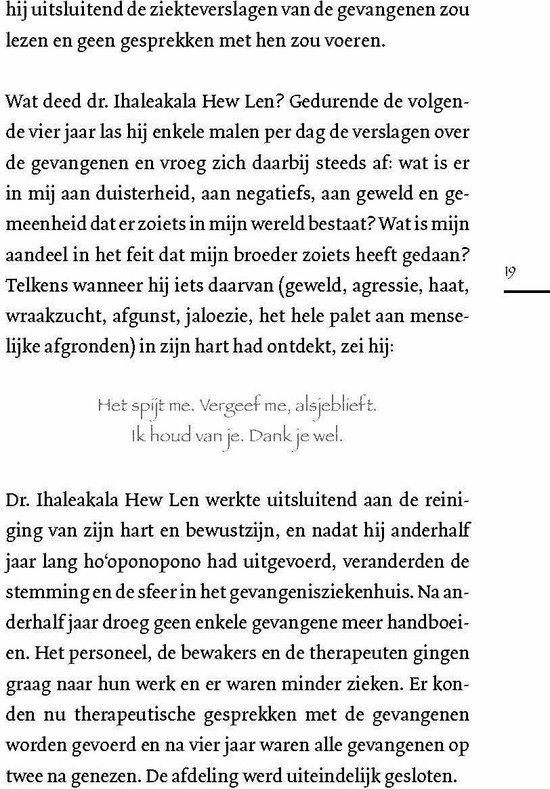 hij uitsluitend de ziekteverslagen van de gevangenen zou lezen en geen gesprekken met hen zou voeren.

Wat deed dr. Ihaleakala Hew Len? Gedurende de volgende vier jaar las hij enkele malen per dag de verslagen over de gevangenen en vroeg zich daarbij steeds af: wat is er in mij aan duisterheid, aan negatiefs, aan geweld en gemeenheid dat er zoiets in mijn wereld bestaat? Wat is mijn aandeel in het feit dat mijn broeder zoiets heeft gedaan? Telkens wanneer hij iets daarvan (geweld, agressie, haat, wraakzucht, afgunst, jaloezie, het hele palet aan menselijke afgronden) in zijn hart had ontdekt, zei hij:

19

Het spijt me. Vergeef me, alsjeblieft.
Ik houd van je. Dank je wel.

Dr. Ihaleakala Hew Len werkte uitsluitend aan de reiniging van zijn hart en bewustzijn, en nadat hij anderhalf jaar lang ho'oponopono had uitgevoerd, veranderden de stemming en de sfeer in het gevangenisziekenhuis. Na anderhalf jaar droeg geen enkele gevangene meer handboeien. Het personeel, de bewakers en de therapeuten gingen graag naar hun werk en er waren minder zieken. Er konden nu therapeutische gesprekken met de gevangenen worden gevoerd en na vier jaar waren alle gevangenen op twee na genezen. De afdeling werd uiteindelijk gesloten.